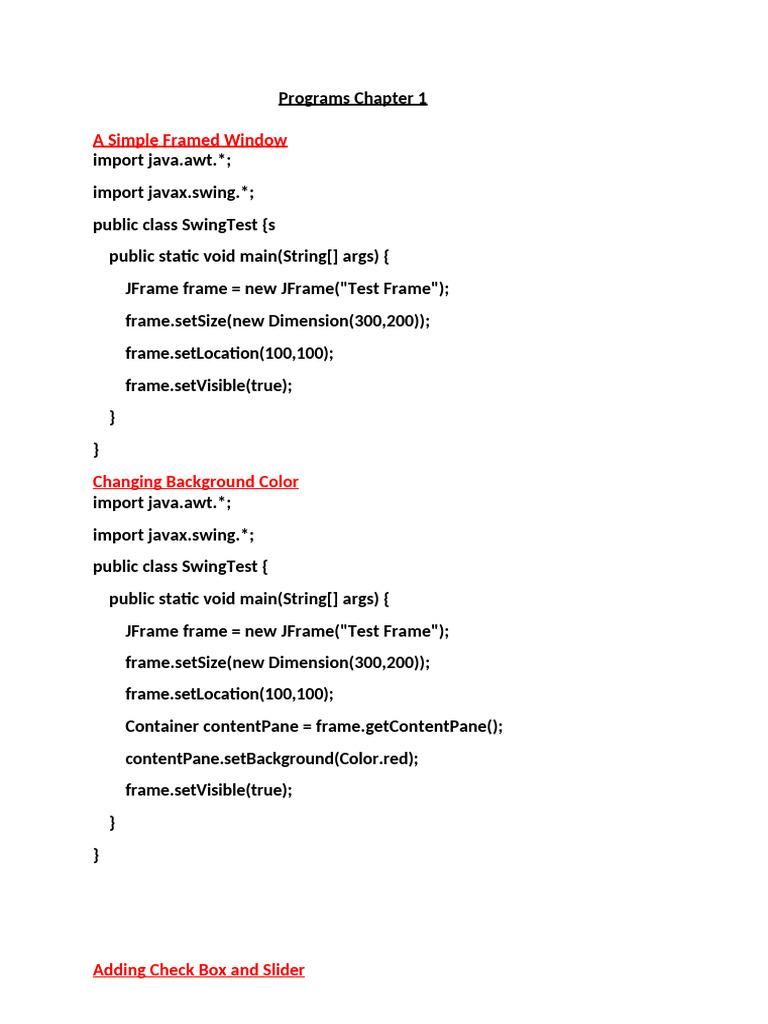 Programs Chapter 1

A Simple Framed Window

import java.awt.*;

import javax.swing.*;

public class SwingTest {s

public static void main(String[] args) {

JFrame frame = new JFrame("Test Frame");

frame.setSize(new Dimension(300,200));

frame.setLocation(100,100);

frame.setVisible(true);

}

}

Changing Background Color

import java.awt.*;

import javax.swing.*;

public class SwingTest {

public static void main(String[] args) {

JFrame frame = new JFrame("Test Frame");

frame.setSize(new Dimension(300,200));

frame.setLocation(100,100);

Container contentPane = frame.getContentPane();

contentPane.setBackground(Color.red);

frame.setVisible(true);

}

}

Adding Check Box and Slider